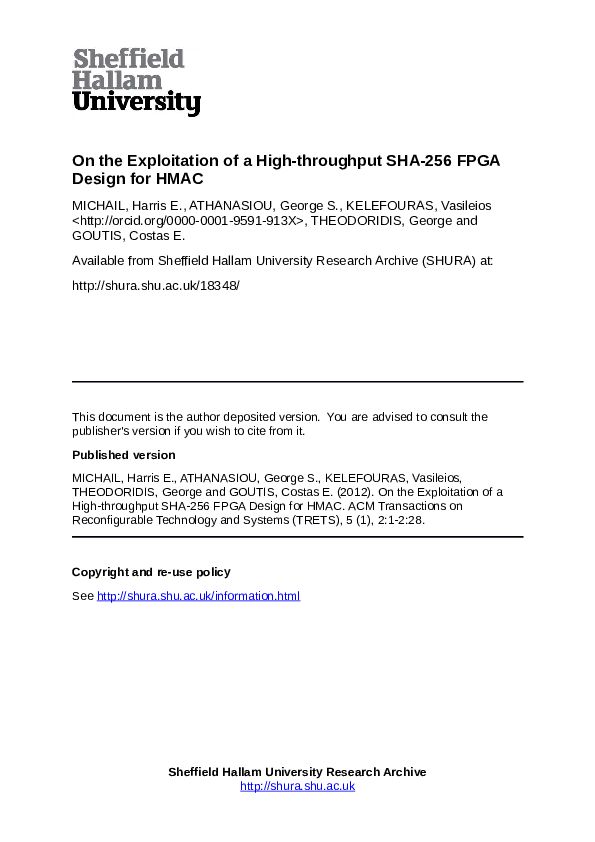 Sheffield Hallam University

On the Exploitation of a High-throughput SHA-256 FPGA Design for HMAC

MICHAIL, Harris E., ATHANASIOU, George S., KELEFOURAS, Vasileios <http://orcid.org/0000-0001-9591-913X>, THEODORIDIS, George and GOUTIS, Costas E.

Available from Sheffield Hallam University Research Archive (SHURA) at:

http://shura.shu.ac.uk/18348/

This document is the author deposited version. You are advised to consult the publisher's version if you wish to cite from it.

Published version

MICHAIL, Harris E., ATHANASIOU, George S., KELEFOURAS, Vasileios, THEODORIDIS, George and GOUTIS, Costas E. (2012). On the Exploitation of a High-throughput SHA-256 FPGA Design for HMAC. ACM Transactions on Reconfigurable Technology and Systems (TRETS), 5 (1), 2:1-2:28.

Copyright and re-use policy

See http://shura.shu.ac.uk/information.html

Sheffield Hallam University Research Archive
http://shura.shu.ac.uk